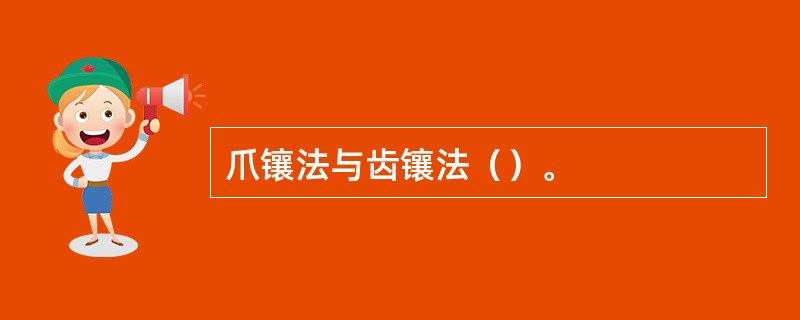 爪镶法与齿镶法（）。